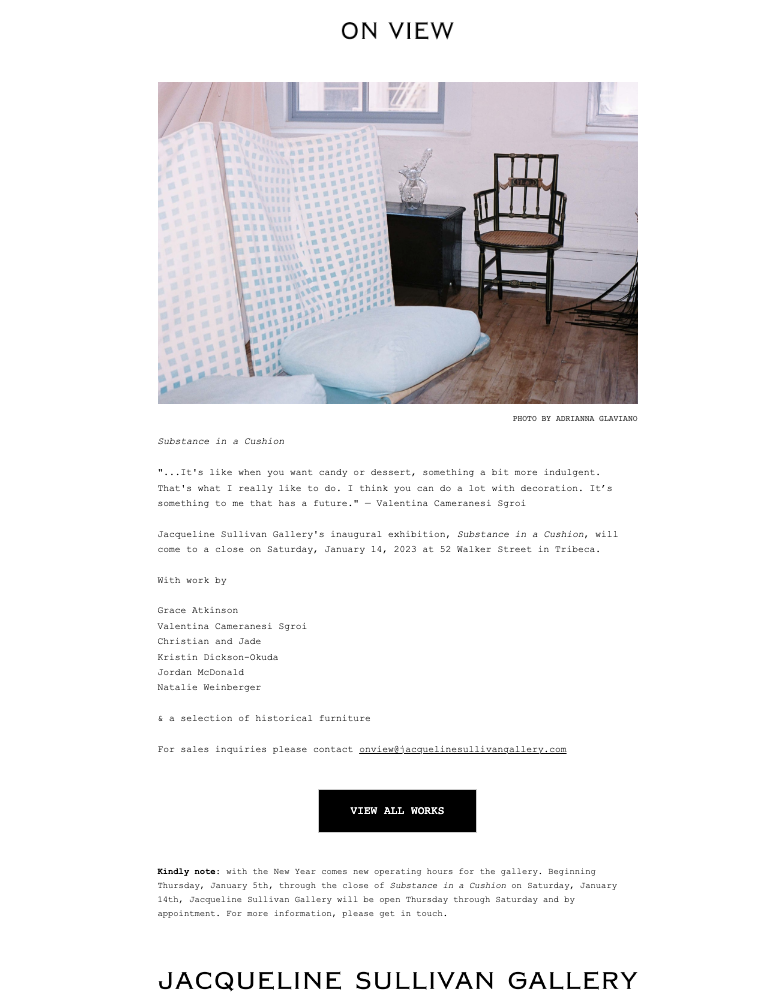 ON VIEW

PHOTO BY ADRIANNA GLAVIANO

Substance in a Cushion

"...It's like when you want candy or dessert, something a bit more indulgent. That's what I really like to do. I think you can do a lot with decoration. It's something to me that has a future." — Valentina Cameranesi Sgroi

Jacqueline Sullivan Gallery's inaugural exhibition, Substance in a Cushion, will come to a close on Saturday, January 14, 2023 at 52 Walker Street in Tribeca.

With work by

Grace Atkinson
Valentina Cameranesi Sgroi
Christian and Jade
Kristin Dickson-Okuda
Jordan McDonald
Natalie Weinberger

& a selection of historical furniture

For sales inquiries please contact onview@jacquelinesullivangallery.com

VIEW ALL WORKS

Kindly note: with the New Year comes new operating hours for the gallery. Beginning Thursday, January 5th, through the close of Substance in a Cushion on Saturday, January 14th, Jacqueline Sullivan Gallery will be open Thursday through Saturday and by appointment. For more information, please get in touch.

JACQUELINE SULLIVAN GALLERY